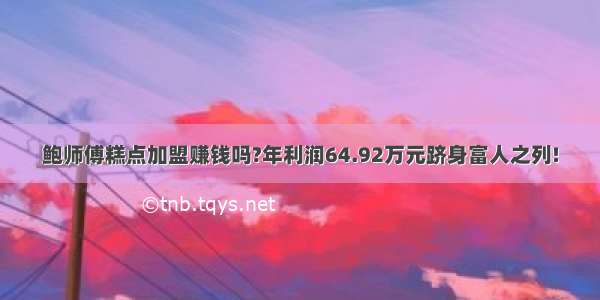 鲍师傅糕点加盟赚钱吗?年利润64.92万元跻身富人之列!

©tnb.tqys.net